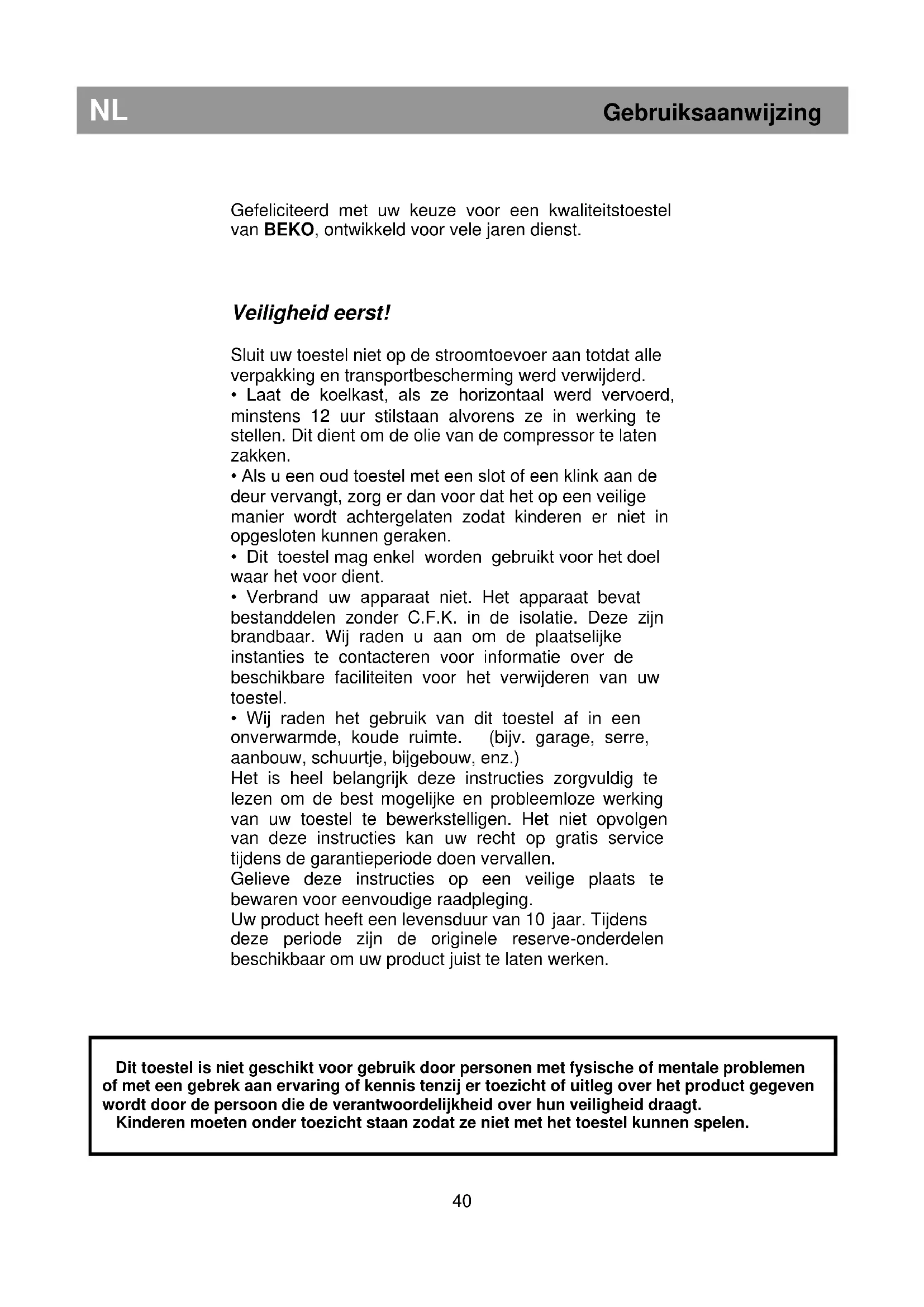 NL Gebruiksaanwijzing

Gefeliciteerd met uw keuze voor een kwaliteitstoestel van BEKO, ontwikkeld voor vele jaren dienst.

Veiligheid eerst!

Sluit uw toestel niet op de stroomtoevoer aan totdat alle verpakking en transportbescherming werd verwijderd.
• Laat de koelkast, als ze horizontaal werd vervoerd, minstens 12 uur stilstaan alvorens ze in werking te stellen. Dit dient om de olie van de compressor te laten zakken.
• Als u een oud toestel met een slot of een klink aan de deur vervangt, zorg er dan voor dat het op een veilige manier wordt achtergelaten zodat kinderen er niet in opgesloten kunnen geraken.
• Dit toestel mag enkel worden gebruikt voor het doel waar het voor dient.
• Verbrand uw apparaat niet. Het apparaat bevat bestanddelen zonder C.F.K. in de isolatie. Deze zijn brandbaar. Wij raden u aan om de plaatselijke instanties te contacteren voor informatie over de beschikbare faciliteiten voor het verwijderen van uw toestel.
• Wij raden het gebruik van dit toestel af in een onverwarmde, koude ruimte. (bijv. garage, serre, aanbouw, schuurtje, bijgebouw, enz.)
Het is heel belangrijk deze instructies zorgvuldig te lezen om de best mogelijke en probleemloze werking van uw toestel te bewerkstelligen. Het niet opvolgen van deze instructies kan uw recht op gratis service tijdens de garantieperiode doen vervallen.
Gelieve deze instructies op een veilige plaats te bewaren voor eenvoudige raadpleging.
Uw product heeft een levensduur van 10 jaar. Tijdens deze periode zijn de originele reserve-onderdelen beschikbaar om uw product juist te laten werken.

Dit toestel is niet geschikt voor gebruik door personen met fysische of mentale problemen of met een gebrek aan ervaring of kennis tenzij er toezicht of uitleg over het product gegeven wordt door de persoon die de verantwoordelijkheid over hun veiligheid draagt.
Kinderen moeten onder toezicht staan zodat ze niet met het toestel kunnen spelen.

40